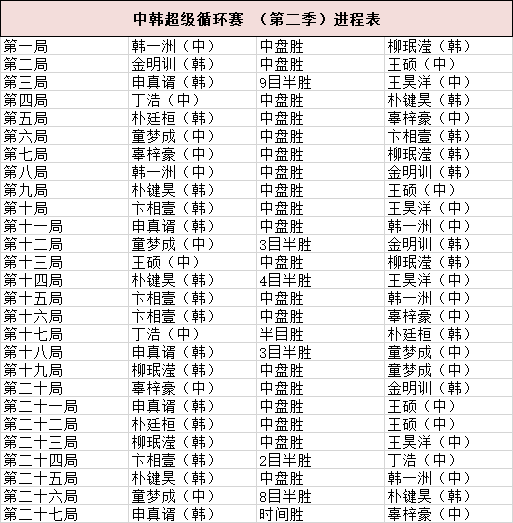 中韩超级循环赛 （第二季）进程表

| | | | |
|---|---|---|---|
| 第一局 | 韩一洲（中） | 中盘胜 | 柳珉滢（韩） |
| 第二局 | 金明训（韩） | 中盘胜 | 王硕（中） |
| 第三局 | 申真谞（韩） | 9目半胜 | 王昊洋（中） |
| 第四局 | 丁浩（中） | 中盘胜 | 朴键昊（韩） |
| 第五局 | 朴廷桓（韩） | 中盘胜 | 辜梓豪（中） |
| 第六局 | 童梦成（中） | 中盘胜 | 卞相壹（韩） |
| 第七局 | 辜梓豪（中） | 中盘胜 | 柳珉滢（韩） |
| 第八局 | 韩一洲（中） | 中盘胜 | 金明训（韩） |
| 第九局 | 朴键昊（韩） | 中盘胜 | 王硕（中） |
| 第十局 | 卞相壹（韩） | 中盘胜 | 王昊洋（中） |
| 第十一局 | 申真谞（韩） | 中盘胜 | 韩一洲（中） |
| 第十二局 | 童梦成（中） | 3目半胜 | 金明训（韩） |
| 第十三局 | 王硕（中） | 中盘胜 | 柳珉滢（韩） |
| 第十四局 | 朴键昊（韩） | 4目半胜 | 王昊洋（中） |
| 第十五局 | 卞相壹（韩） | 中盘胜 | 韩一洲（中） |
| 第十六局 | 卞相壹（韩） | 中盘胜 | 辜梓豪（中） |
| 第十七局 | 丁浩（中） | 半目胜 | 朴廷桓（韩） |
| 第十八局 | 申真谞（韩） | 3目半胜 | 童梦成（中） |
| 第十九局 | 柳珉滢（韩） | 中盘胜 | 童梦成（中） |
| 第二十局 | 辜梓豪（中） | 中盘胜 | 金明训（韩） |
| 第二十一局 | 申真谞（韩） | 中盘胜 | 王硕（中） |
| 第二十二局 | 朴廷桓（韩） | 中盘胜 | 王硕（中） |
| 第二十三局 | 柳珉滢（韩） | 中盘胜 | 王昊洋（中） |
| 第二十四局 | 卞相壹（韩） | 2目半胜 | 丁浩（中） |
| 第二十五局 | 朴键昊（韩） | 中盘胜 | 韩一洲（中） |
| 第二十六局 | 童梦成（中） | 8目半胜 | 朴键昊（韩） |
| 第二十七局 | 申真谞（韩） | 时间胜 | 辜梓豪（中） |